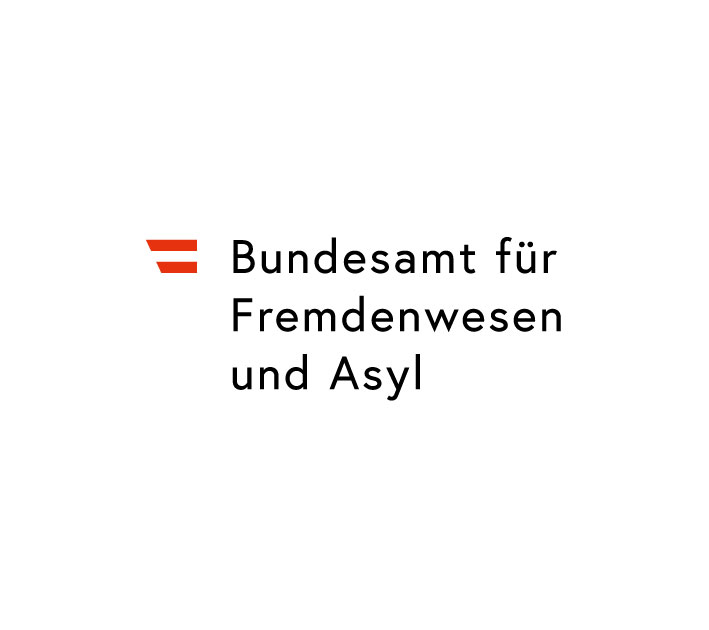 Bundesamt für
Fremdenwesen
und Asyl